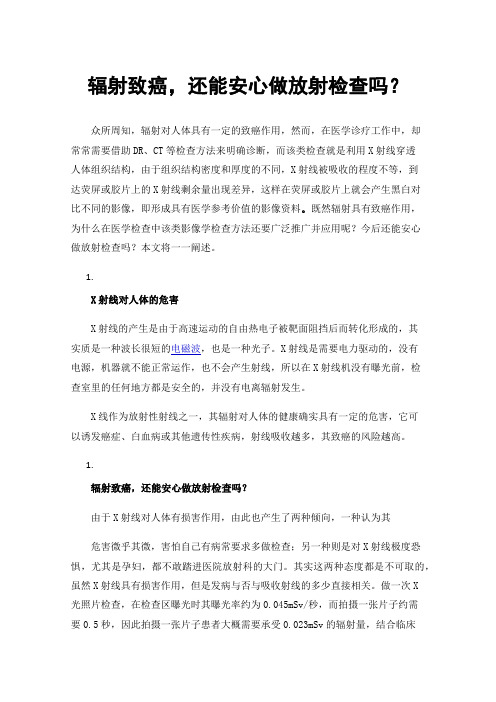 辐射致癌，还能安心做放射检查吗？

众所周知，辐射对人体具有一定的致癌作用，然而，在医学诊疗工作中，却常常需要借助DR、CT等检查方法来明确诊断，而该类检查就是利用X射线穿透人体组织结构，由于组织结构密度和厚度的不同，X射线被吸收的程度不等，到达荧屏或胶片上的X射线剩余量出现差异，这样在荧屏或胶片上就会产生黑白对比不同的影像，即形成具有医学参考价值的影像资料。既然辐射具有致癌作用，为什么在医学检查中该类影像学检查方法还要广泛推广并应用呢？今后还能安心做放射检查吗？本文将一一阐述。

1.

X射线对人体的危害

X射线的产生是由于高速运动的自由热电子被靶面阻挡后而转化形成的，其实质是一种波长很短的电磁波，也是一种光子。X射线是需要电力驱动的，没有电源，机器就不能正常运作，也不会产生射线，所以在X射线机没有曝光前，检查室里的任何地方都是安全的，并没有电离辐射发生。

X线作为放射性射线之一，其辐射对人体的健康确实具有一定的危害，它可以诱发癌症、白血病或其他遗传性疾病，射线吸收越多，其致癌的风险越高。

1.

辐射致癌，还能安心做放射检查吗？

由于X射线对人体有损害作用，由此也产生了两种倾向，一种认为其

危害微乎其微，害怕自己有病常要求多做检查；另一种则是对X射线极度恐惧，尤其是孕妇，都不敢踏进医院放射科的大门。其实这两种态度都是不可取的，虽然X射线具有损害作用，但是发病与否与吸收射线的多少直接相关。做一次X光照片检查，在检查区曝光时其曝光率约为0.045mSv/秒，而拍摄一张片子约需要0.5秒，因此拍摄一张片子患者大概需要承受0.023mSv的辐射量，结合临床